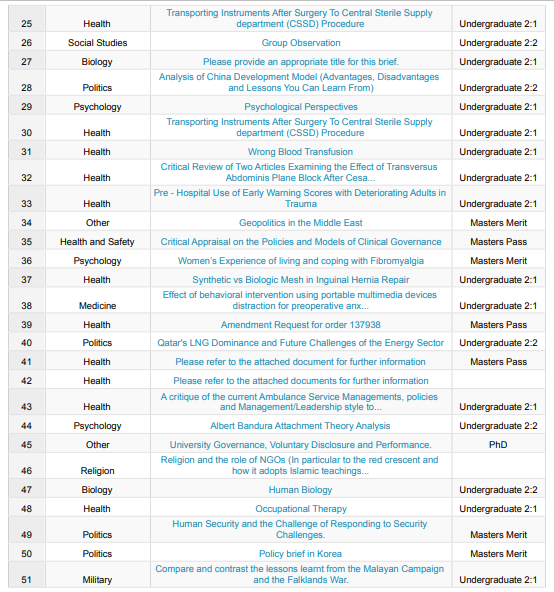 | | | | |
|---|---|---|---|
| 25 | Health | Transporting Instruments After Surgery To Central Sterile Supply department (CSSD) Procedure | Undergraduate 2:1 |
| 26 | Social Studies | Group Observation | Undergraduate 2:2 |
| 27 | Biology | Please provide an appropriate title for this brief. | Undergraduate 2:1 |
| 28 | Politics | Analysis of China Development Model (Advantages, Disadvantages and Lessons You Can Learn From) | Undergraduate 2:2 |
| 29 | Psychology | Psychological Perspectives | Undergraduate 2:1 |
| 30 | Health | Transporting Instruments After Surgery To Central Sterile Supply department (CSSD) Procedure | Undergraduate 2:1 |
| 31 | Health | Wrong Blood Transfusion | Undergraduate 2:1 |
| 32 | Health | Critical Review of Two Articles Examining the Effect of Transversus Abdominis Plane Block After Cesa... | Undergraduate 2:1 |
| 33 | Health | Pre - Hospital Use of Early Warning Scores with Deteriorating Adults in Trauma | Undergraduate 2:1 |
| 34 | Other | Geopolitics in the Middle East | Masters Merit |
| 35 | Health and Safety | Critical Appraisal on the Policies and Models of Clinical Governance | Masters Pass |
| 36 | Psychology | Women's Experience of living and coping with Fibromyalgia | Masters Merit |
| 37 | Health | Synthetic vs Biologic Mesh in Inguinal Hernia Repair | Undergraduate 2:1 |
| 38 | Medicine | Effect of behavioral intervention using portable multimedia devices distraction for preoperative anx... | Undergraduate 2:1 |
| 39 | Health | Amendment Request for order 137938 | Masters Pass |
| 40 | Politics | Qatar's LNG Dominance and Future Challenges of the Energy Sector | Undergraduate 2:2 |
| 41 | Health | Please refer to the attached document for further information | Masters Pass |
| 42 | Health | Please refer to the attached documents for further information | |
| 43 | Health | A critique of the current Ambulance Service Managements, policies and Management/Leadership style to... | Undergraduate 2:1 |
| 44 | Psychology | Albert Bandura Attachment Theory Analysis | Undergraduate 2:2 |
| 45 | Other | University Governance, Voluntary Disclosure and Performance. | PhD |
| 46 | Religion | Religion and the role of NGOs (In particular to the red crescent and how it adopts Islamic teachings... | |
| 47 | Biology | Human Biology | Undergraduate 2:2 |
| 48 | Health | Occupational Therapy | Undergraduate 2:1 |
| 49 | Politics | Human Security and the Challenge of Responding to Security Challenges. | Masters Merit |
| 50 | Politics | Policy brief in Korea | Masters Merit |
| 51 | Military | Compare and contrast the lessons learnt from the Malayan Campaign and the Falklands War. | Undergraduate 2:1 |